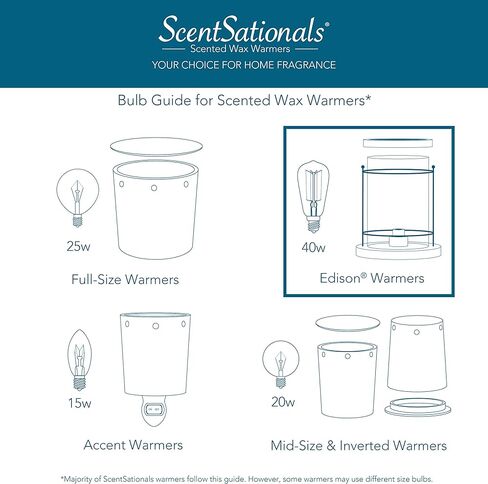 ScentSationals®
Scented Wax Warmers
YOUR CHOICE FOR HOME FRAGRANCE

Bulb Guide for Scented Wax Warmers*

25w

Full-Size Warmers

40w

Edison® Warmers

15w

Accent Warmers

20w

Mid-Size & Inverted Warmers

*Majority of ScentSationals warmers follow this guide. However, some warmers may use different size bulbs.